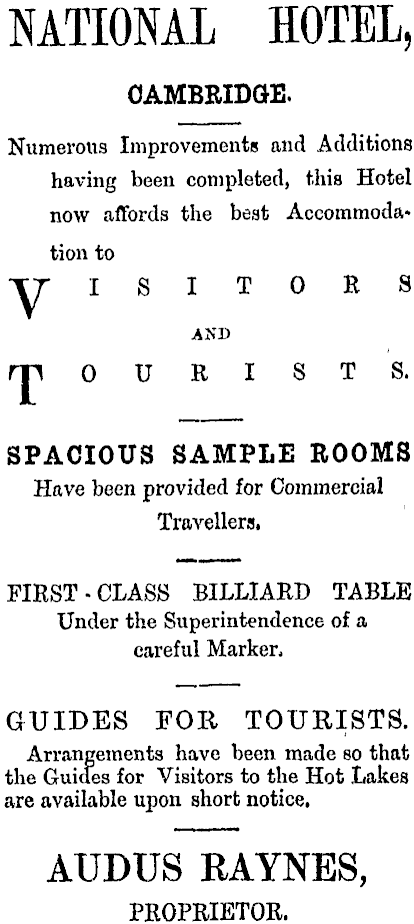 NATIONAL HOTEL,

CAMBRIDGE.

Numerous Improvements and Additions having been completed, this Hotel now affords the best Accommodation to

VISITORS

AND

TOURISTS.

SPACIOUS SAMPLE ROOMS
Have been provided for Commercial Travellers.

FIRST-CLASS BILLIARD TABLE
Under the Superintendence of a careful Marker.

GUIDES FOR TOURISTS.
Arrangements have been made so that the Guides for Visitors to the Hot Lakes are available upon short notice.

AUDUS RAYNES,
PROPRIETOR.